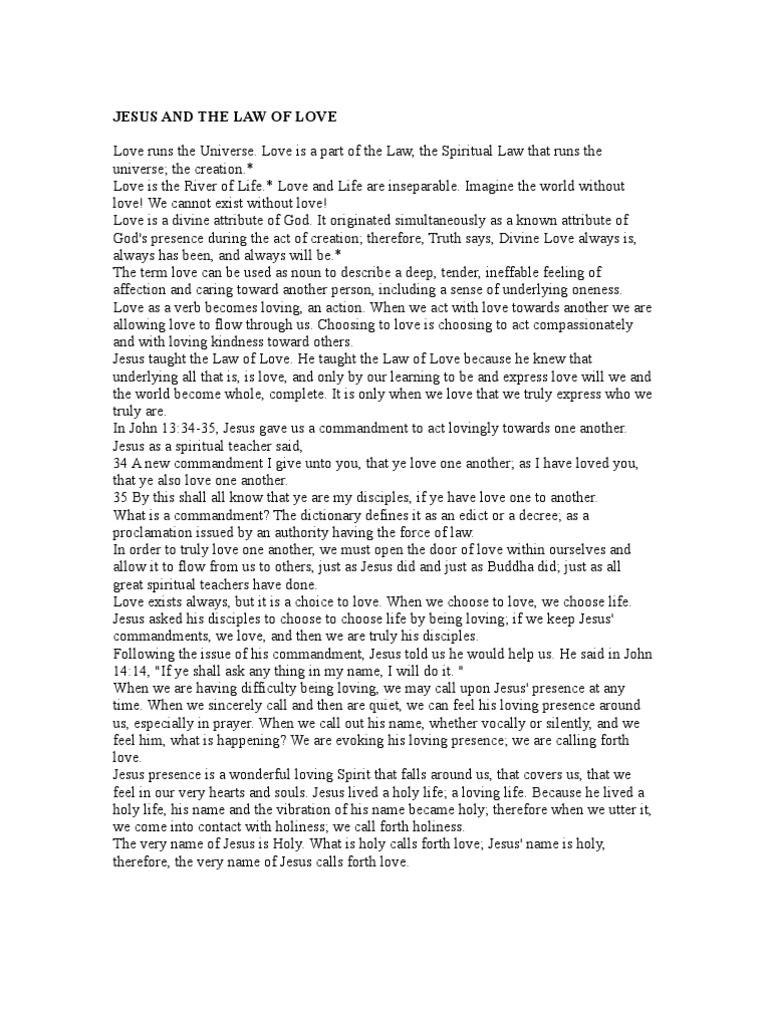 JESUS AND THE LAW OF LOVE

Love runs the Universe. Love is a part of the Law, the Spiritual Law that runs the universe; the creation.*
Love is the River of Life.* Love and Life are inseparable. Imagine the world without love! We cannot exist without love!
Love is a divine attribute of God. It originated simultaneously as a known attribute of God's presence during the act of creation; therefore, Truth says, Divine Love always is, always has been, and always will be.*
The term love can be used as noun to describe a deep, tender, ineffable feeling of affection and caring toward another person, including a sense of underlying oneness.
Love as a verb becomes loving, an action. When we act with love towards another we are allowing love to flow through us. Choosing to love is choosing to act compassionately and with loving kindness toward others.
Jesus taught the Law of Love. He taught the Law of Love because he knew that underlying all that is, is love, and only by our learning to be and express love will we and the world become whole, complete. It is only when we love that we truly express who we truly are.
In John 13:34-35, Jesus gave us a commandment to act lovingly towards one another. Jesus as a spiritual teacher said,
34 A new commandment I give unto you, that ye love one another; as I have loved you, that ye also love one another.
35 By this shall all know that ye are my disciples, if ye have love one to another.
What is a commandment? The dictionary defines it as an edict or a decree; as a proclamation issued by an authority having the force of law.
In order to truly love one another, we must open the door of love within ourselves and allow it to flow from us to others, just as Jesus did and just as Buddha did; just as all great spiritual teachers have done.
Love exists always, but it is a choice to love. When we choose to love, we choose life. Jesus asked his disciples to choose to choose life by being loving; if we keep Jesus' commandments, we love, and then we are truly his disciples.
Following the issue of his commandment, Jesus told us he would help us. He said in John 14:14, "If ye shall ask any thing in my name, I will do it. "
When we are having difficulty being loving, we may call upon Jesus' presence at any time. When we sincerely call and then are quiet, we can feel his loving presence around us, especially in prayer. When we call out his name, whether vocally or silently, and we feel him, what is happening? We are evoking his loving presence; we are calling forth love.
Jesus presence is a wonderful loving Spirit that falls around us, that covers us, that we feel in our very hearts and souls. Jesus lived a holy life; a loving life. Because he lived a holy life, his name and the vibration of his name became holy; therefore when we utter it, we come into contact with holiness; we call forth holiness.
The very name of Jesus is Holy. What is holy calls forth love; Jesus' name is holy, therefore, the very name of Jesus calls forth love.